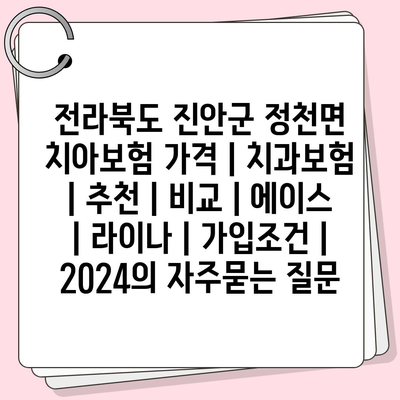 전라북도 진안군 정천면 치아보험 가격 | 치과보험 | 추천 | 비교 | 에이스 | 라이나 | 가입조건 | 2024의 자주묻는 질문